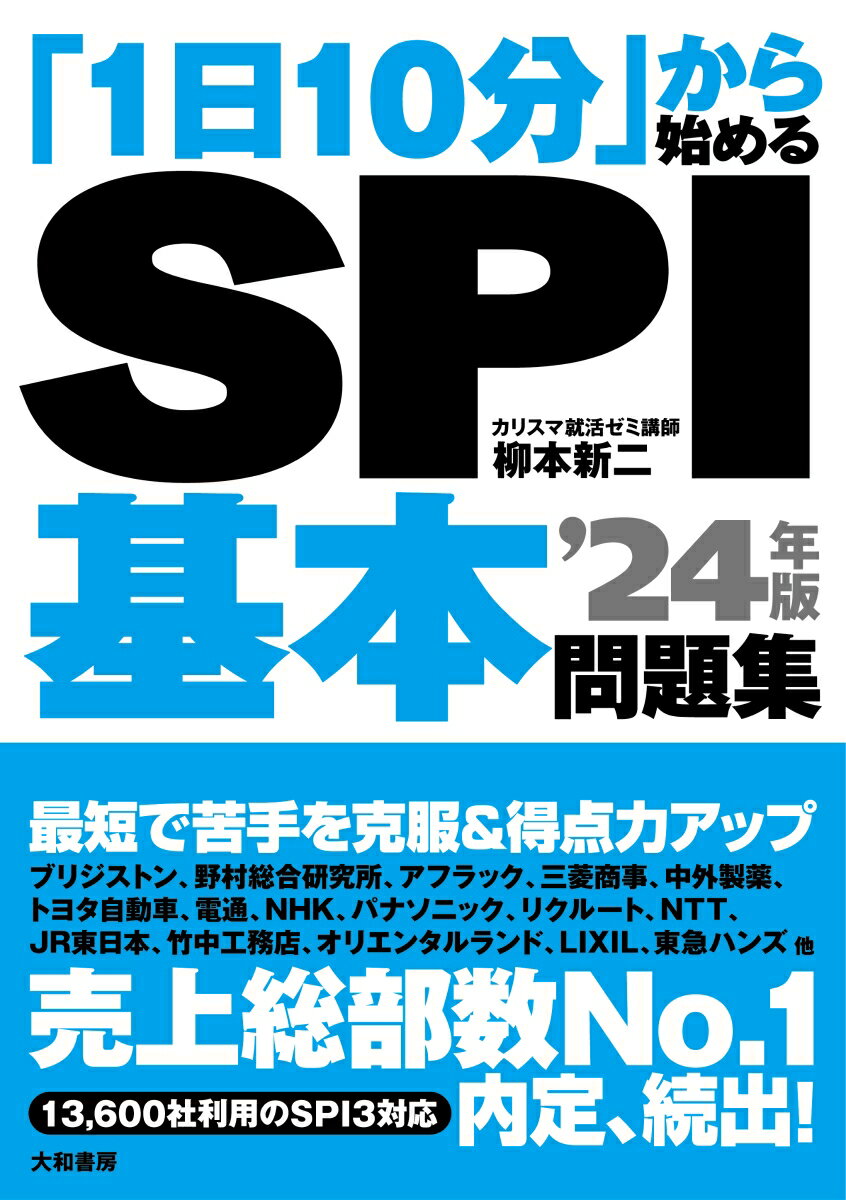 「1日10分」から始める

SPI

カリスマ就活ゼミ講師
柳本新二

基本 '24年版 問題集

最短で苦手を克服&得点力アップ

ブリジストン、野村総合研究所、アフラック、三菱商事、中外製薬、トヨタ自動車、電通、NHK、パナソニック、リクルート、NTT、JR東日本、竹中工務店、オリエンタルランド、LIXIL、東急ハンズ 他

売上総部数No.1

13,600社利用のSPI3対応

内定、続出!

大和書房